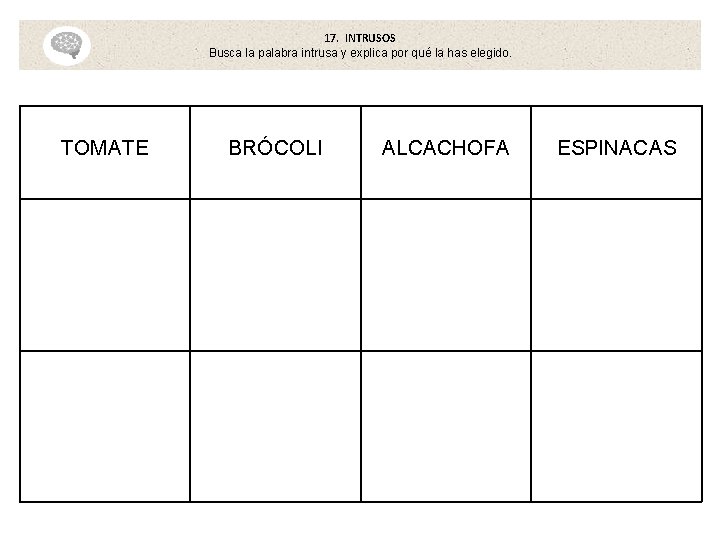 17. INTRUSOS
Busca la palabra intrusa y explica por qué la has elegido.

| TOMATE | BRÓCOLI | ALCACHOFA | ESPINACAS |
|---|---|---|---|
| | | | |
| | | | |